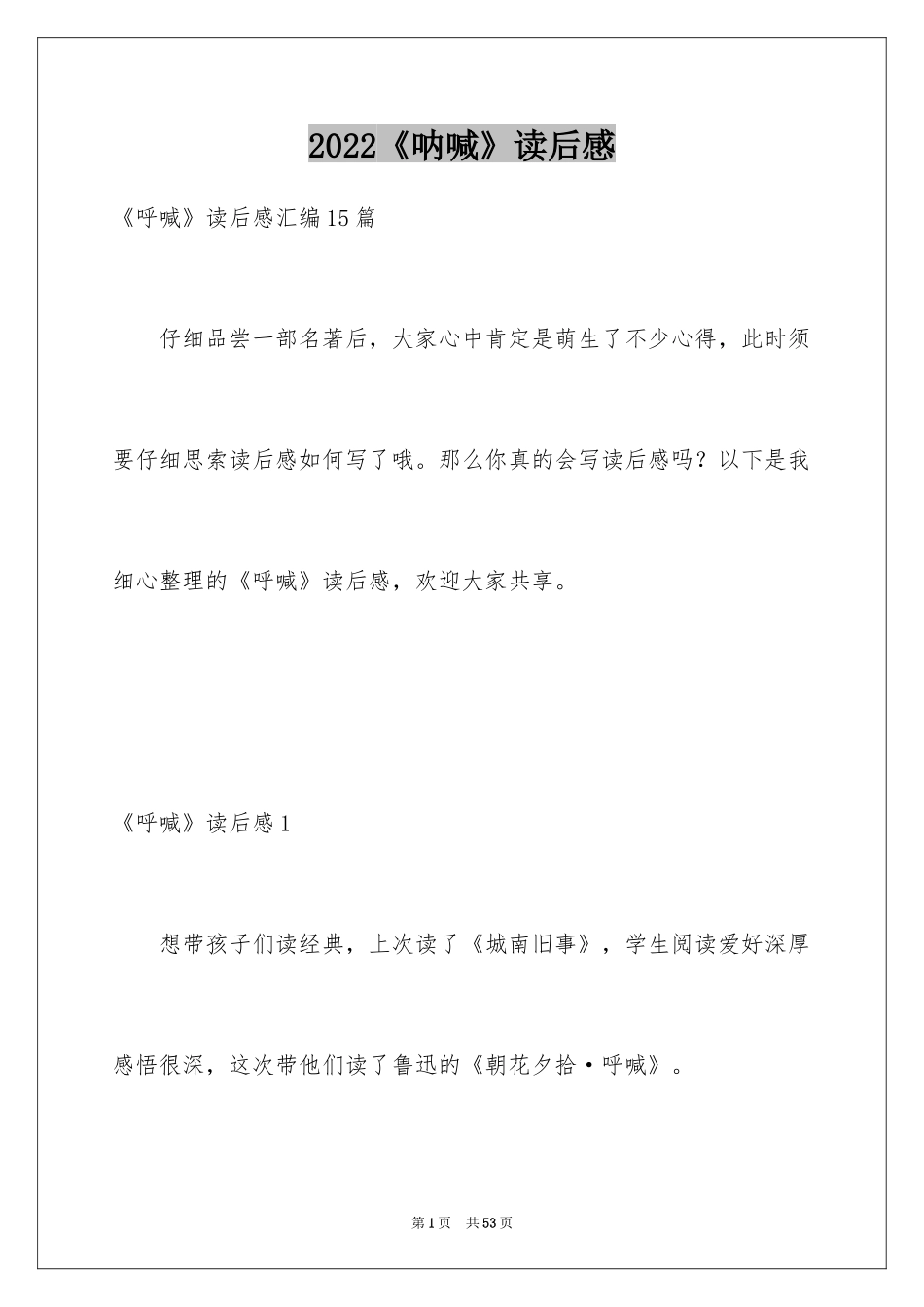 2022《呐喊》读后感

《呼喊》读后感汇编15篇

仔细品尝一部名著后，大家心中肯定是萌生了不少心得，此时须要仔细思索读后感如何写了哦。那么你真的会写读后感吗？以下是我细心整理的《呼喊》读后感，欢迎大家共享。

《呼喊》读后感1

想带孩子们读经典，上次读了《城南旧事》，学生阅读爱好深厚感悟很深，这次带他们读了鲁迅的《朝花夕拾·呼喊》。

第1页 共53页